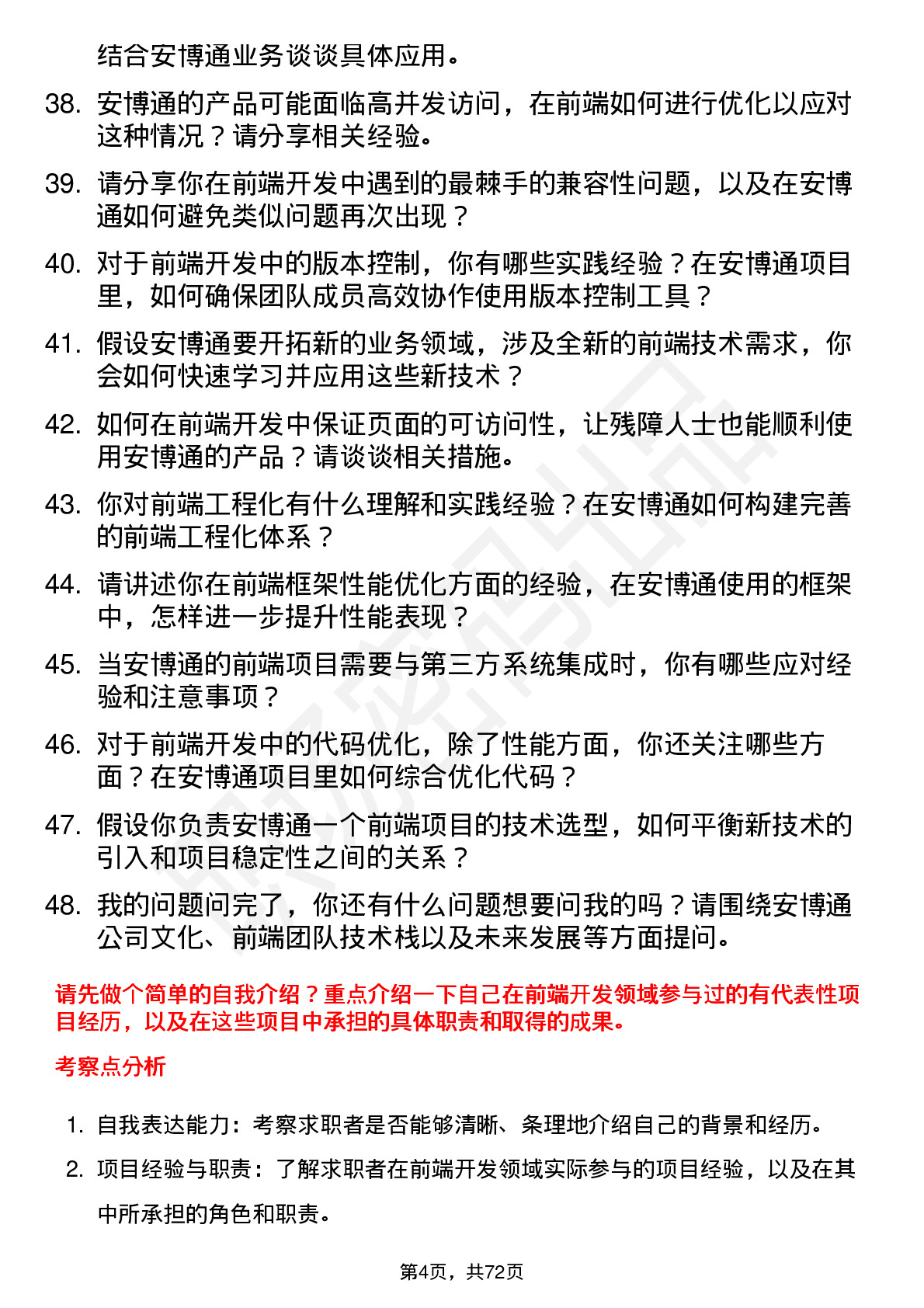 结合安博通业务谈谈具体应用。

38. 安博通的产品可能面临高并发访问，在前端如何进行优化以应对这种情况？请分享相关经验。

39. 请分享你在前端开发中遇到的最棘手的兼容性问题，以及在安博通如何避免类似问题再次出现？

40. 对于前端开发中的版本控制，你有哪些实践经验？在安博通项目里，如何确保团队成员高效协作使用版本控制工具？

41. 假设安博通要开拓新的业务领域，涉及全新的前端技术需求，你会如何快速学习并应用这些新技术？

42. 如何在前端开发中保证页面的可访问性，让残障人士也能顺利使用安博通的产品？请谈谈相关措施。

43. 你对前端工程化有什么理解和实践经验？在安博通如何构建完善的前端工程化体系？

44. 请讲述你在前端框架性能优化方面的经验，在安博通使用的框架中，怎样进一步提升性能表现？

45. 当安博通的前端项目需要与第三方系统集成时，你有哪些应对经验和注意事项？

46. 对于前端开发中的代码优化，除了性能方面，你还关注哪些方面？在安博通项目里如何综合优化代码？

47. 假设你负责安博通一个前端项目的技术选型，如何平衡新技术的引入和项目稳定性之间的关系？

48. 我的问题问完了，你还有什么问题想要问我的吗？请围绕安博通公司文化、前端团队技术栈以及未来发展等方面提问。

请先做个简单的自我介绍？重点介绍一下自己在前端开发领域参与过的有代表性项目经历，以及在这些项目中承担的具体职责和取得的成果。

考察点分析

1. 自我表达能力：考察求职者是否能够清晰、条理地介绍自己的背景和经历。

2. 项目经验与职责：了解求职者在前端开发领域实际参与的项目经验，以及在其中所承担的角色和职责。

第4页，共72页